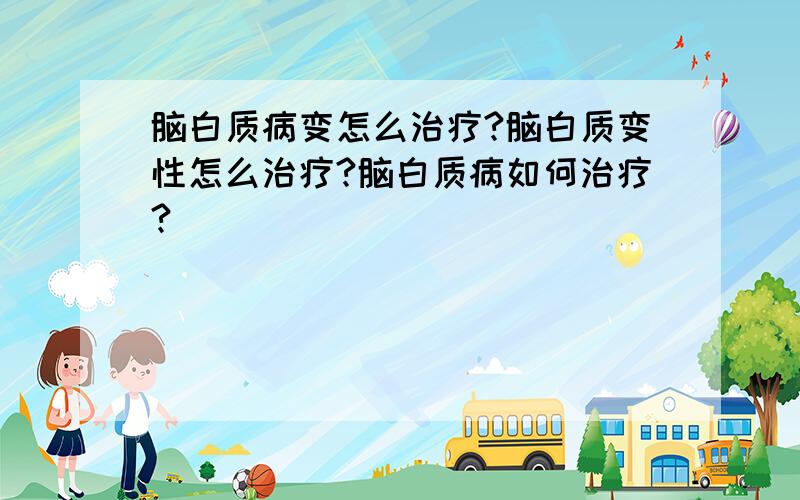 脑白质病变怎么治疗?脑白质变性怎么治疗?脑白质病如何治疗?

SCHOOL